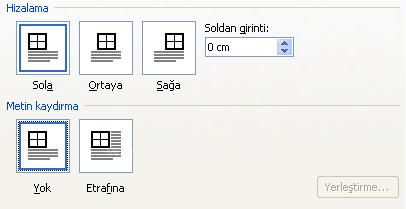 Hizalama

Soldan girinti:

0 cm

Sola

Ortaya

Sağa

Metin kaydırma

Yok

Etrafına

Yerleştirme...